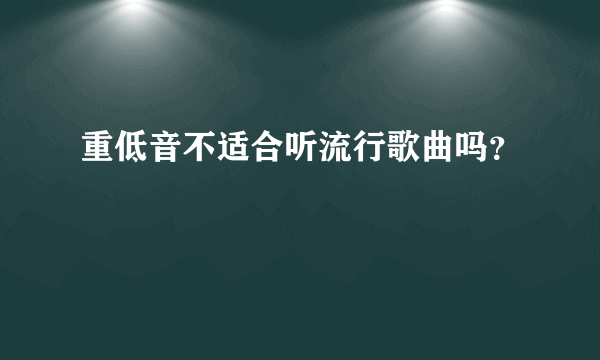 重低音不适合听流行歌曲吗?